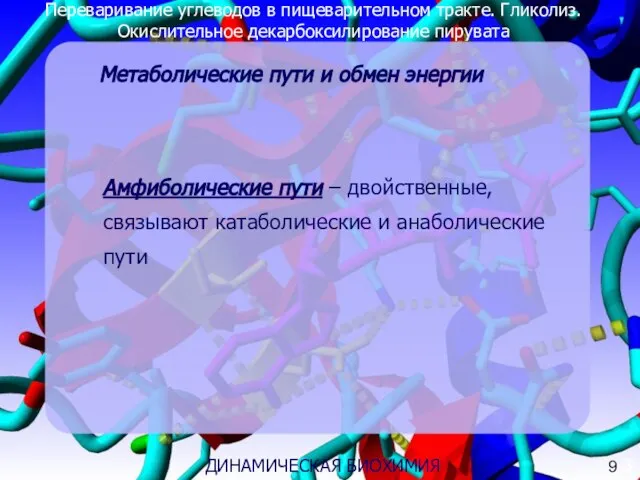 Переваривание углеводов в пищеварительном тракте. Гликолиз. Окислительное декарбоксилирование пирувата

Метаболические пути и обмен энергии

Амфиболические пути – двойственные, связывают катаболические и анаболические пути

ДИНАМИЧЕСКАЯ БИОХИМИЯ

9